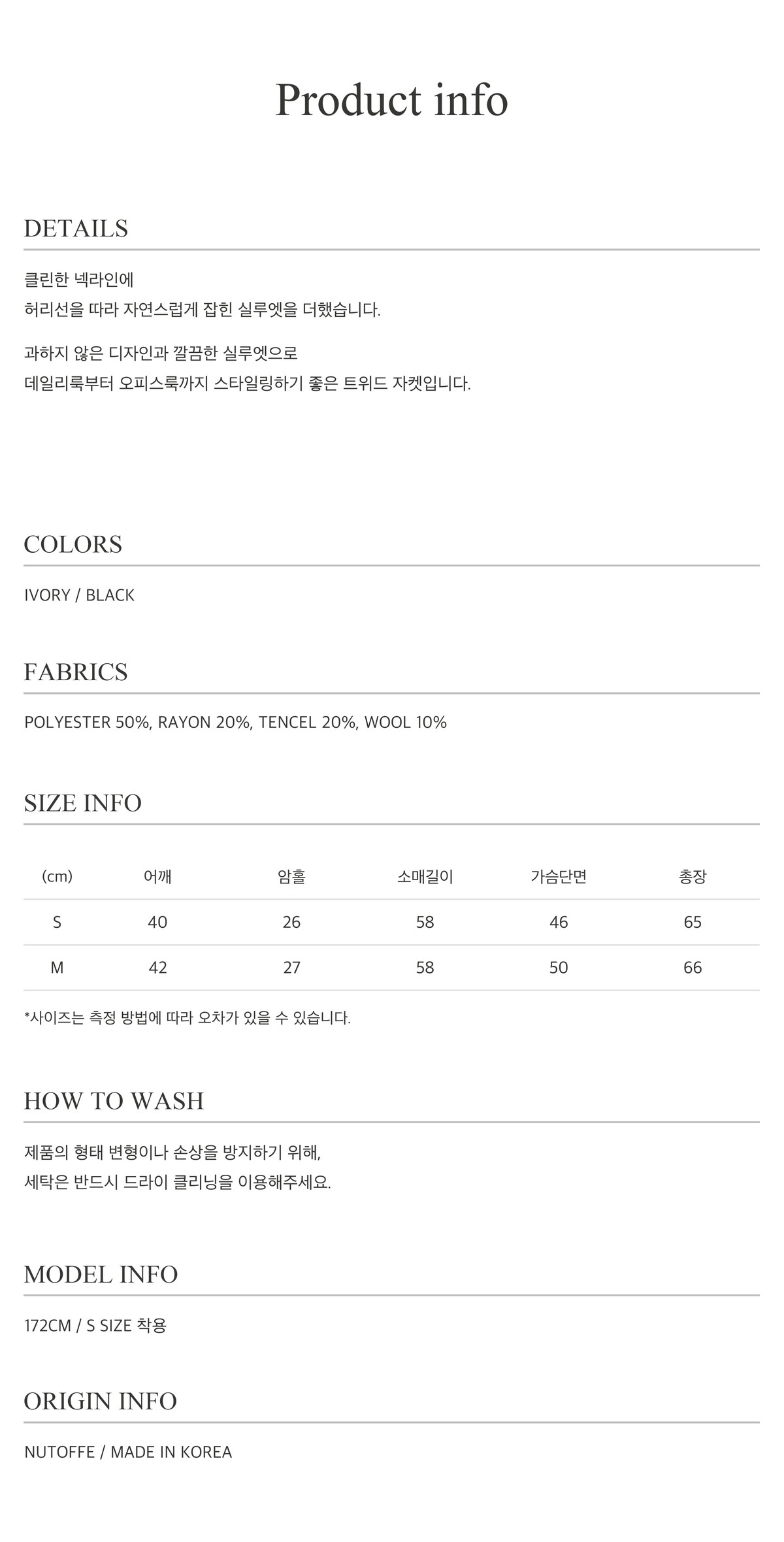 Product info

DETAILS

클린한 넥라인에
허리선을 따라 자연스럽게 잡힌 실루엣을 더했습니다.

과하지 않은 디자인과 깔끔한 실루엣으로
데일리룩부터 오피스룩까지 스타일링하기 좋은 트위드 자켓입니다.

COLORS

IVORY / BLACK

FABRICS

POLYESTER 50%, RAYON 20%, TENCEL 20%, WOOL 10%

SIZE INFO

| (cm) | 어깨 | 암홀 | 소매길이 | 가슴단면 | 총장 |
|---|---|---|---|---|---|
| S | 40 | 26 | 58 | 46 | 65 |
| M | 42 | 27 | 58 | 50 | 66 |

*사이즈는 측정 방법에 따라 오차가 있을 수 있습니다.

HOW TO WASH

제품의 형태 변형이나 손상을 방지하기 위해,
세탁은 반드시 드라이 클리닝을 이용해주세요.

MODEL INFO

172CM / S SIZE 착용

ORIGIN INFO

NUTOFFE / MADE IN KOREA